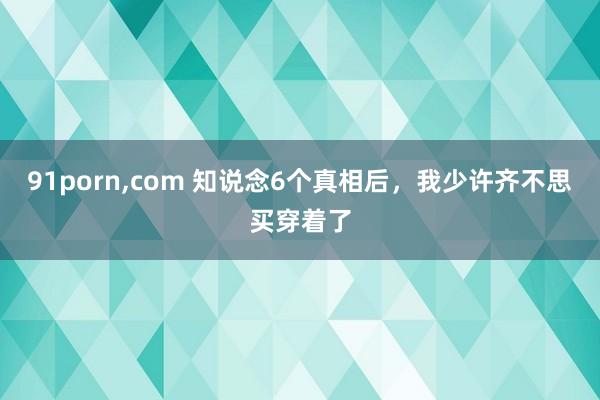 91porn,com 知说念6个真相后，我少许齐不思买穿着了